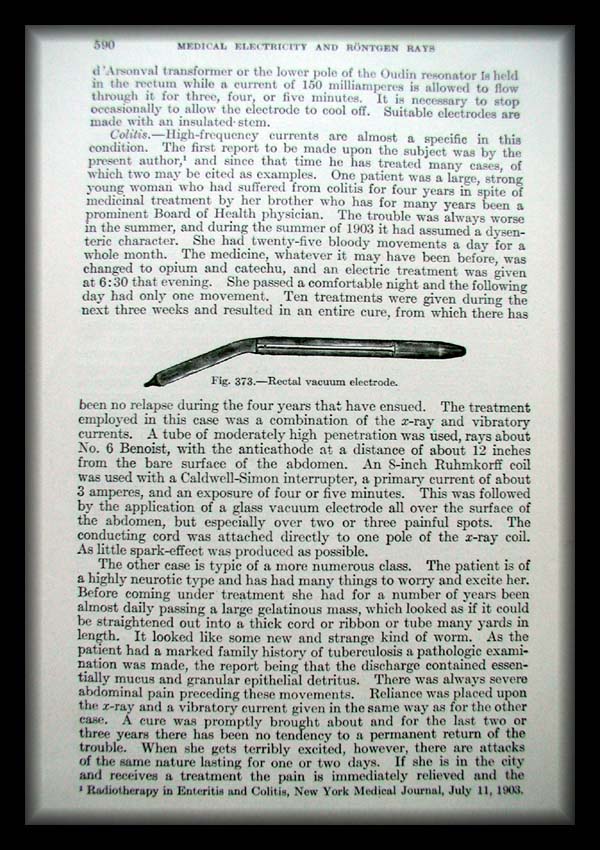 590 MEDICAL ELECTRICITY AND RÖNTGEN RAYS

d'Arsonval transformer or the lower pole of the Oudin resonator is held in the rectum while a current of 150 milliamperes is allowed to flow through it for three, four, or five minutes. It is necessary to stop occasionally to allow the electrode to cool off. Suitable electrodes are made with an insulated stem.

Colitis.—High-frequency currents are almost a specific in this condition. The first report to be made upon the subject was by the present author,$^{1}$ and since that time he has treated many cases, of which two may be cited as examples. One patient was a large, strong young woman who had suffered from colitis for four years in spite of medicinal treatment by her brother who has for many years been a prominent Board of Health physician. The trouble was always worse in the summer, and during the summer of 1903 it had assumed a dysenteric character. She had twenty-five bloody movements a day for a whole month. The medicine, whatever it may have been before, was changed to opium and catechu, and an electric treatment was given at 6:30 that evening. She passed a comfortable night and the following day had only one movement. Ten treatments were given during the next three weeks and resulted in an entire cure, from which there has

Fig. 373.—Rectal vacuum electrode.

been no relapse during the four years that have ensued. The treatment employed in this case was a combination of the x-ray and vibratory currents. A tube of moderately high penetration was used, rays about No. 6 Benoist, with the anticathode at a distance of about 12 inches from the bare surface of the abdomen. An 8-inch Ruhmkorff coil was used with a Caldwell-Simon interrupter, a primary current of about 3 amperes, and an exposure of four or five minutes. This was followed by the application of a glass vacuum electrode all over the surface of the abdomen, but especially over two or three painful spots. The conducting cord was attached directly to one pole of the x-ray coil. As little spark-effect was produced as possible.

The other case is typic of a more numerous class. The patient is of a highly neurotic type and has had many things to worry and excite her. Before coming under treatment she had for a number of years been almost daily passing a large gelatinous mass, which looked as if it could be straightened out into a thick cord or ribbon or tube many yards in length. It looked like some new and strange kind of worm. As the patient had a marked family history of tuberculosis a pathologic examination was made, the report being that the discharge contained essentially mucus and granular epithelial detritus. There was always severe abdominal pain preceding these movements. Reliance was placed upon the x-ray and a vibratory current given in the same way as for the other case. A cure was promptly brought about and for the last two or three years there has been no tendency to a permanent return of the trouble. When she gets terribly excited, however, there are attacks of the same nature lasting for one or two days. If she is in the city and receives a treatment the pain is immediately relieved and the

$^{1}$ Radiotherapy in Enteritis and Colitis, New York Medical Journal, July 11, 1903.